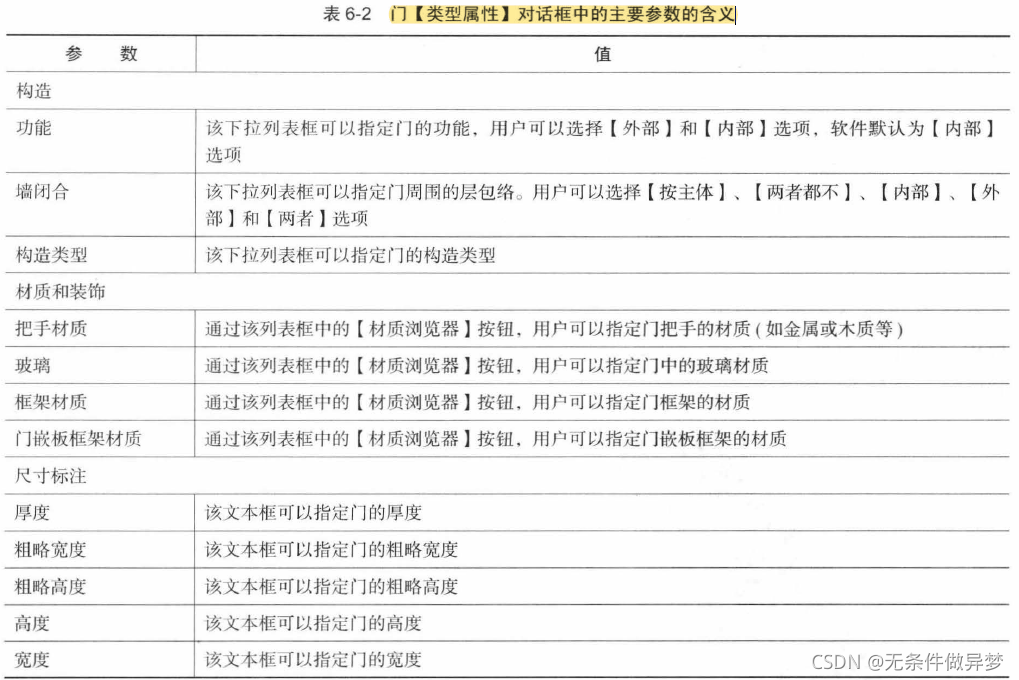 表 6-2　门【类型属性】对话框中的主要参数的含义

| 参　　数 | 值 |
|---|---|
| 构造 | |
| 功能 | 该下拉列表框可以指定门的功能，用户可以选择【外部】和【内部】选项，软件默认为【内部】选项 |
| 墙闭合 | 该下拉列表框可以指定门周围的层包络。用户可以选择【按主体】、【两者都不】、【内部】、【外部】和【两者】选项 |
| 构造类型 | 该下拉列表框可以指定门的构造类型 |
| 材质和装饰 | |
| 把手材质 | 通过该列表框中的【材质浏览器】按钮，用户可以指定门把手的材质（如金属或木质等） |
| 玻璃 | 通过该列表框中的【材质浏览器】按钮，用户可以指定门中的玻璃材质 |
| 框架材质 | 通过该列表框中的【材质浏览器】按钮，用户可以指定门框架的材质 |
| 门嵌板框架材质 | 通过该列表框中的【材质浏览器】按钮，用户可以指定门嵌板框架的材质 |
| 尺寸标注 | |
| 厚度 | 该文本框可以指定门的厚度 |
| 粗略宽度 | 该文本框可以指定门的粗略宽度 |
| 粗略高度 | 该文本框可以指定门的粗略高度 |
| 高度 | 该文本框可以指定门的高度 |
| 宽度 | 该文本框可以指定门的宽度 |

CSDN @无条件做异梦